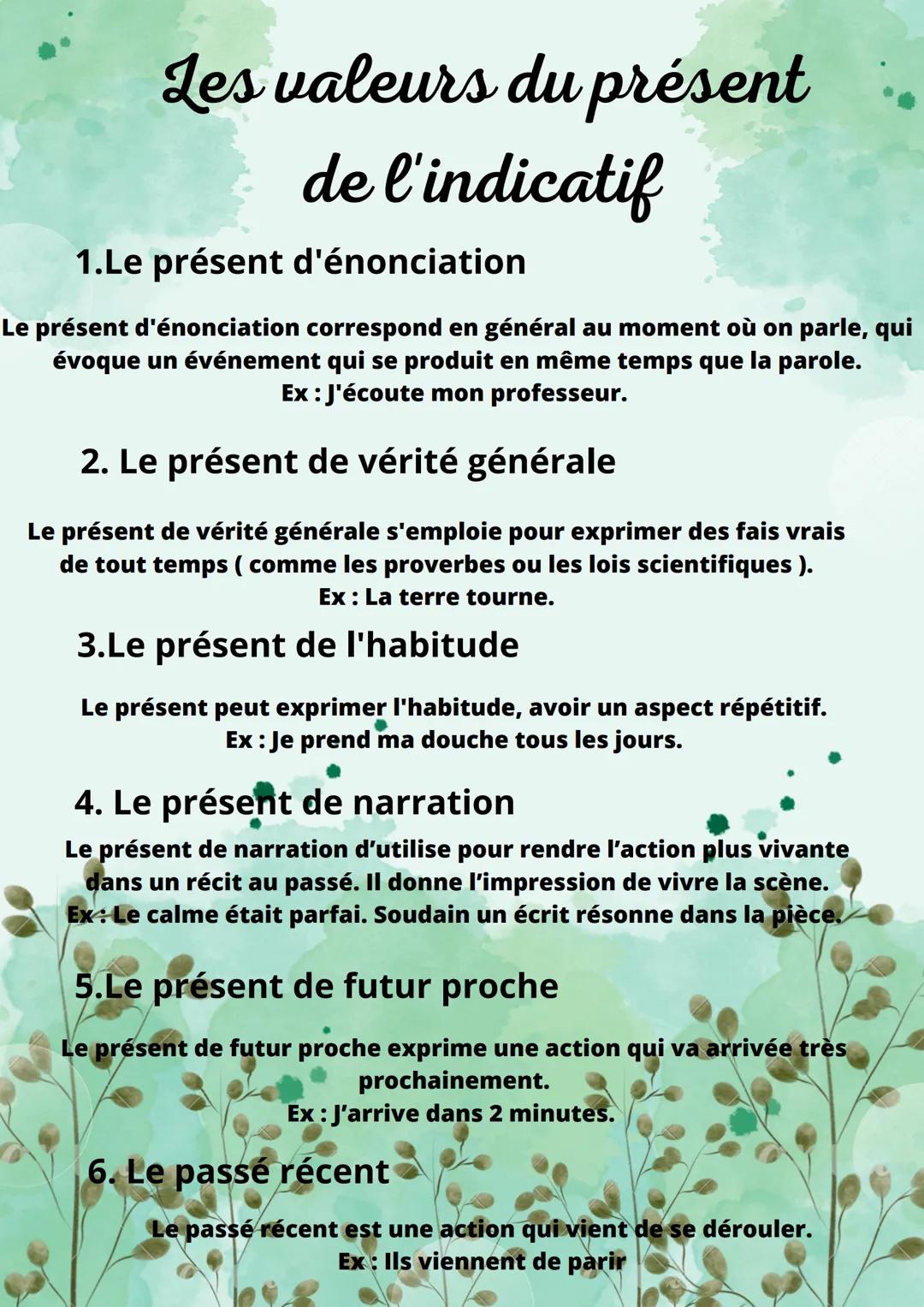 Les valeurs du présent de l'indicatif

1.Le présent d'énonciation

Le présent d'énonciation correspond en général au moment où on parle, qui évoque un événement qui se produit en même temps que la parole.
Ex : J'écoute mon professeur.

2. Le présent de vérité générale

Le présent de vérité générale s'emploie pour exprimer des fais vrais de tout temps ( comme les proverbes ou les lois scientifiques ).
Ex : La terre tourne.

3.Le présent de l'habitude

Le présent peut exprimer l'habitude, avoir un aspect répétitif.
Ex : Je prend ma douche tous les jours.

4. Le présent de narration

Le présent de narration d'utilise pour rendre l'action plus vivante dans un récit au passé. Il donne l'impression de vivre la scène.
Ex : Le calme était parfai. Soudain un écrit résonne dans la pièce.

5.Le présent de futur proche

Le présent de futur proche exprime une action qui va arrivée très prochainement.
Ex : J'arrive dans 2 minutes.

6. Le passé récent

Le passé récent est une action qui vient de se dérouler.
Ex : Ils viennent de parir